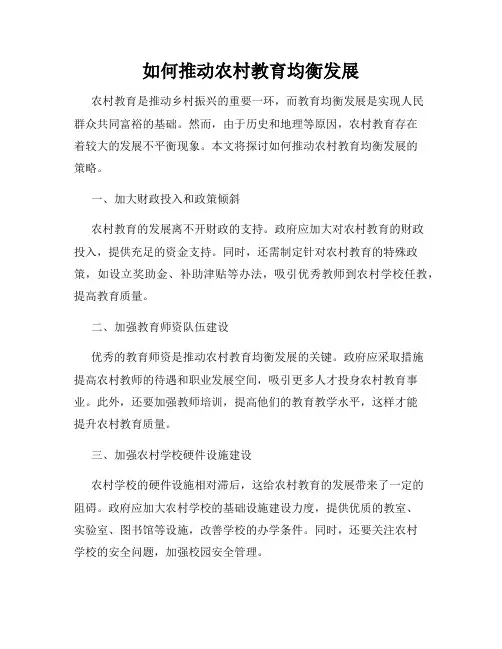 如何推动农村教育均衡发展

农村教育是推动乡村振兴的重要一环，而教育均衡发展是实现人民群众共同富裕的基础。然而，由于历史和地理等原因，农村教育存在着较大的发展不平衡现象。本文将探讨如何推动农村教育均衡发展的策略。

一、加大财政投入和政策倾斜

农村教育的发展离不开财政的支持。政府应加大对农村教育的财政投入，提供充足的资金支持。同时，还需制定针对农村教育的特殊政策，如设立奖助金、补助津贴等办法，吸引优秀教师到农村学校任教，提高教育质量。

二、加强教育师资队伍建设

优秀的教育师资是推动农村教育均衡发展的关键。政府应采取措施提高农村教师的待遇和职业发展空间，吸引更多人才投身农村教育事业。此外，还要加强教师培训，提高他们的教育教学水平，这样才能提升农村教育质量。

三、加强农村学校硬件设施建设

农村学校的硬件设施相对滞后，这给农村教育的发展带来了一定的阻碍。政府应加大农村学校的基础设施建设力度，提供优质的教室、实验室、图书馆等设施，改善学校的办学条件。同时，还要关注农村学校的安全问题，加强校园安全管理。